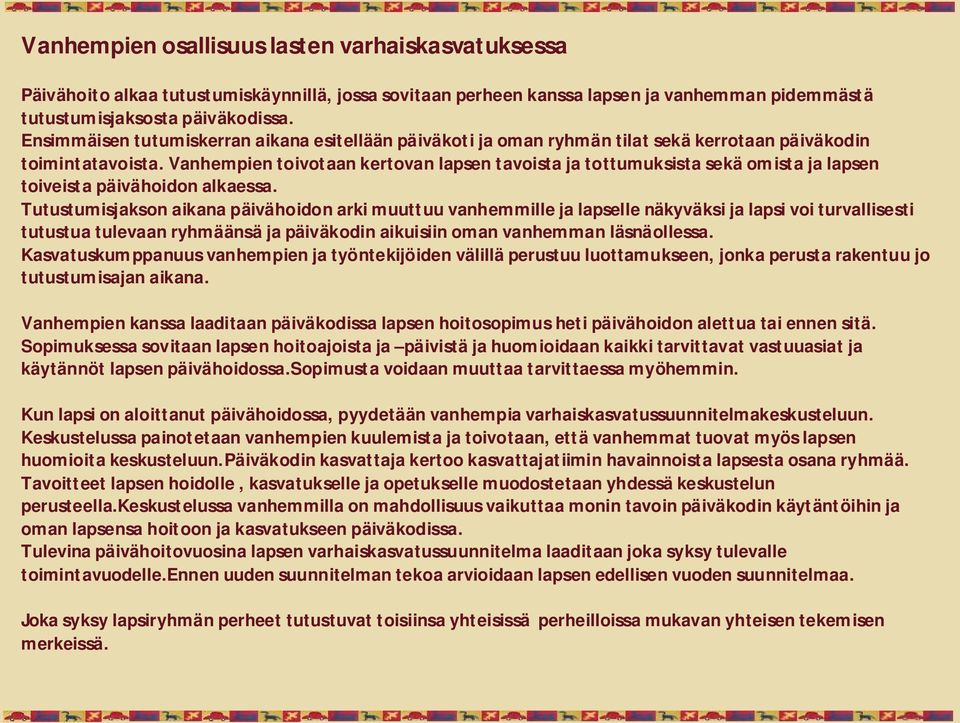 Vanhempien osallisuus lasten varhaiskasvatuksessa

Päivähoito alkaa tutustumiskäynnillä, jossa sovitaan perheen kanssa lapsen ja vanhemman pidemmästä tutustumisjaksosta päiväkodissa.
Ensimmäisen tutumiskerran aikana esitellään päiväkoti ja oman ryhmän tilat sekä kerrotaan päiväkodin toimintatavoista. Vanhempien toivotaan kertovan lapsen tavoista ja tottumuksista sekä omista ja lapsen toiveista päivähoidon alkaessa.
Tutustumisjakson aikana päivähoidon arki muuttuu vanhemmille ja lapselle näkyväksi ja lapsi voi turvallisesti tutustua tulevaan ryhmäänsä ja päiväkodin aikuisiin oman vanhemman läsnäollessa.
Kasvatuskumppanuus vanhempien ja työntekijöiden välillä perustuu luottamukseen, jonka perusta rakentuu jo tutustumisajan aikana.

Vanhempien kanssa laaditaan päiväkodissa lapsen hoitosopimus heti päivähoidon alettua tai ennen sitä. Sopimuksessa sovitaan lapsen hoitoajoista ja –päivistä ja huomioidaan kaikki tarvittavat vastuuasiat ja käytännöt lapsen päivähoidossa.Sopimusta voidaan muuttaa tarvittaessa myöhemmin.

Kun lapsi on aloittanut päivähoidossa, pyydetään vanhempia varhaiskasvatussuunnitelmakeskusteluun. Keskustelussa painotetaan vanhempien kuulemista ja toivotaan, että vanhemmat tuovat myös lapsen huomioita keskusteluun.Päiväkodin kasvattaja kertoo kasvattajatiimin havainnoista lapsesta osana ryhmää. Tavoitteet lapsen hoidolle , kasvatukselle ja opetukselle muodostetaan yhdessä keskustelun perusteella.Keskustelussa vanhemmilla on mahdollisuus vaikuttaa monin tavoin päiväkodin käytäntöihin ja oman lapsensa hoitoon ja kasvatukseen päiväkodissa.
Tulevina päivähoitovuosina lapsen varhaiskasvatussuunnitelma laaditaan joka syksy tulevalle toimintavuodelle.Ennen uuden suunnitelman tekoa arvioidaan lapsen edellisen vuoden suunnitelmaa.

Joka syksy lapsiryhmän perheet tutustuvat toisiinsa yhteisissä perheilloissa mukavan yhteisen tekemisen merkeissä.